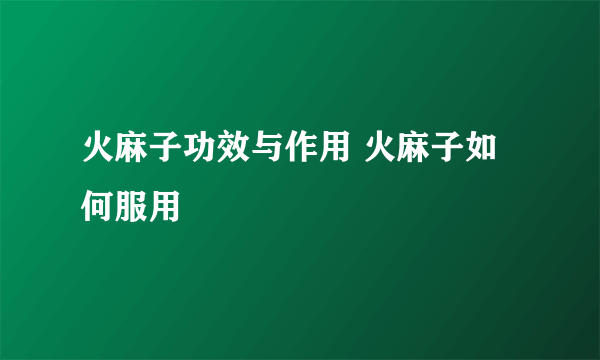 火麻子功效与作用 火麻子如何服用